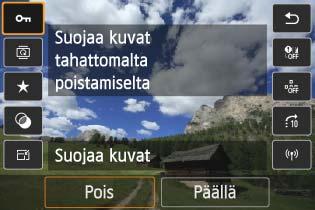 Suojaa kuvat tahattomalta poistamiselta

OFF

OFF

10

Suojaa kuvat

Pois

Päällä